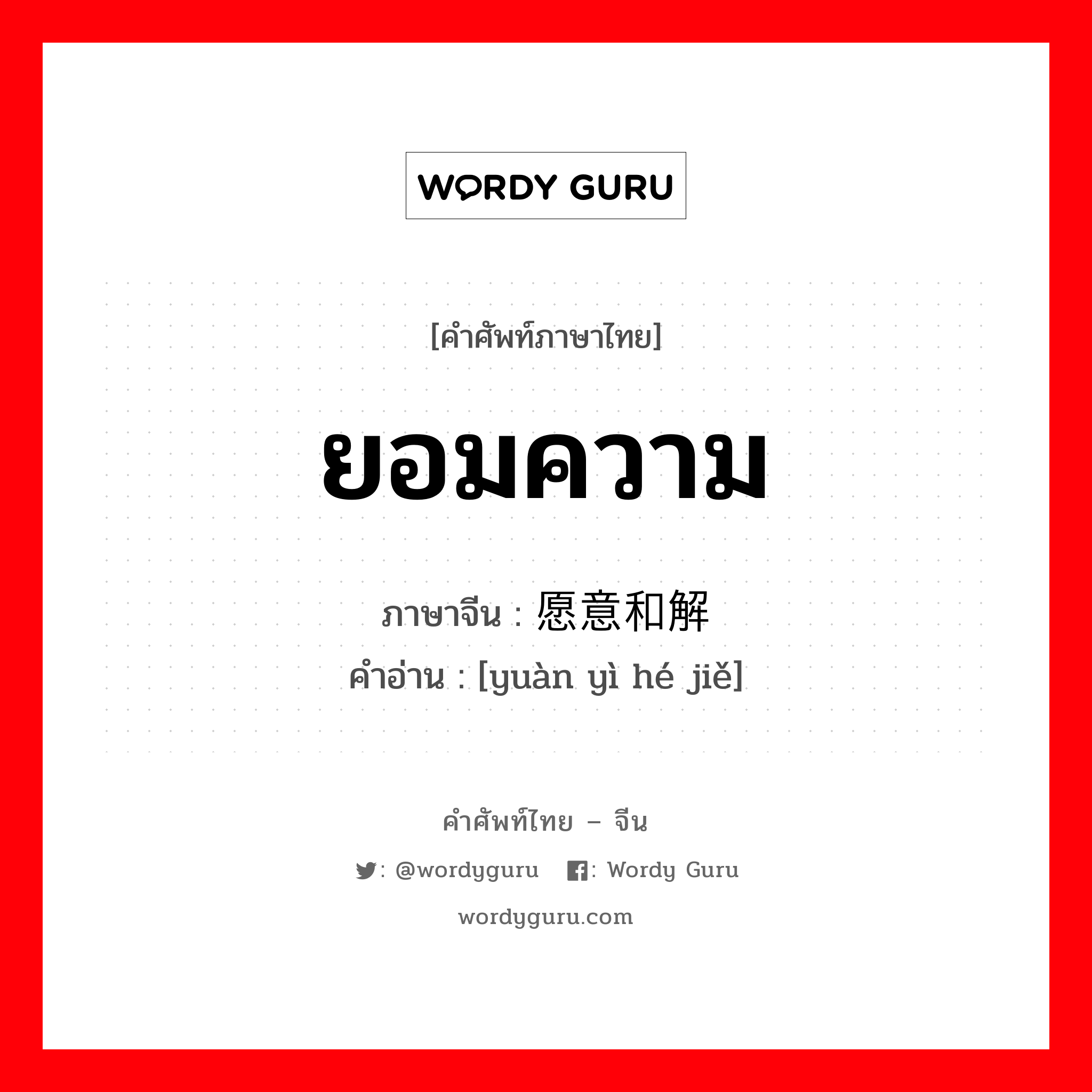 WORDY GURU

[คำศัพท์ภาษาไทย]

ยอมความ

ภาษาจีน : 愿意和解
คำอ่าน : [yuàn yì hé jiě]

คำศัพท์ไทย – จีน

: @wordyguru : Wordy Guru

wordyguru.com